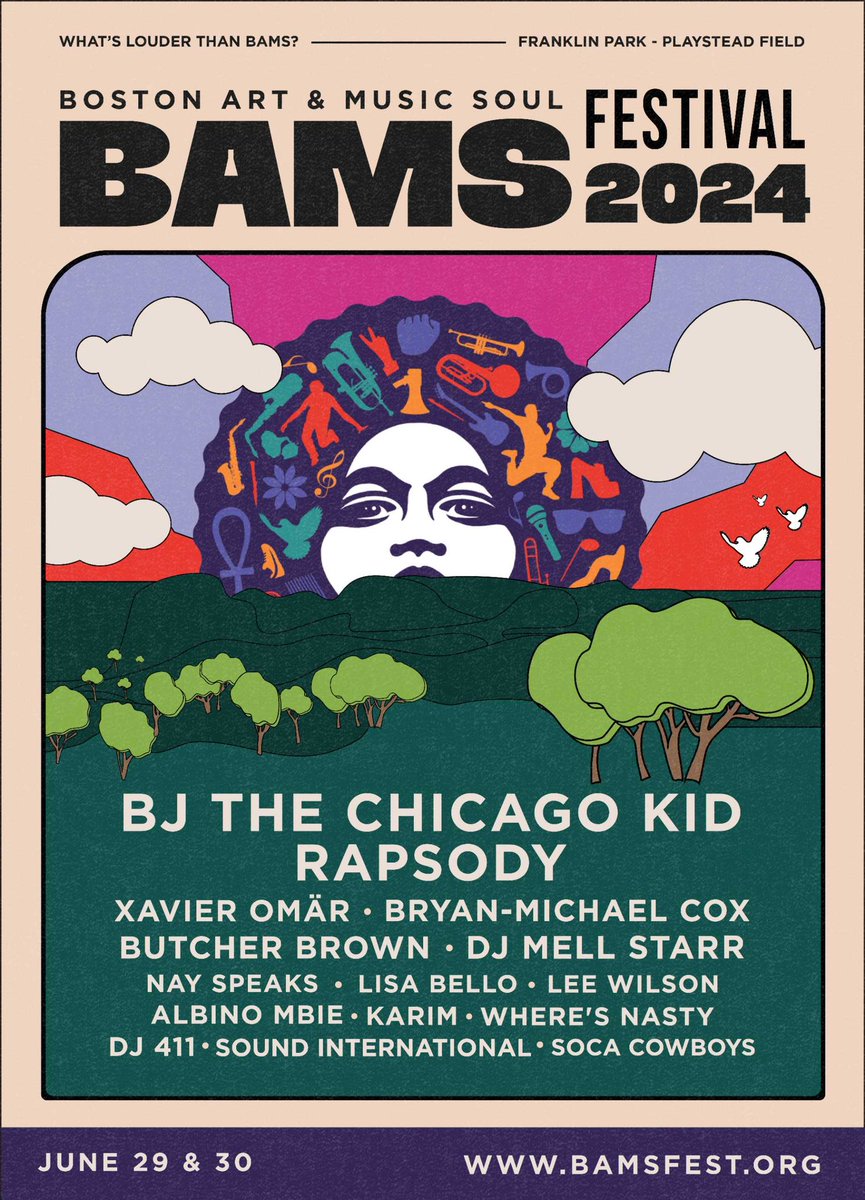 WHAT'S LOUDER THAN BAMS?

FRANKLIN PARK - PLAYSTEAD FIELD

BOSTON ART & MUSIC SOUL

BAMS

FESTIVAL 2024

BJ THE CHICAGO KID
RAPSODY
XAVIER OMÄR • BRYAN-MICHAEL COX
BUTCHER BROWN • DJ MELL STARR
NAY SPEAKS • LISA BELLO • LEE WILSON
ALBINO MBIE • KARIM • WHERE'S NASTY
DJ 411 • SOUND INTERNATIONAL • SOCA COWBOYS

JUNE 29 & 30

WWW.BAMSFEST.ORG